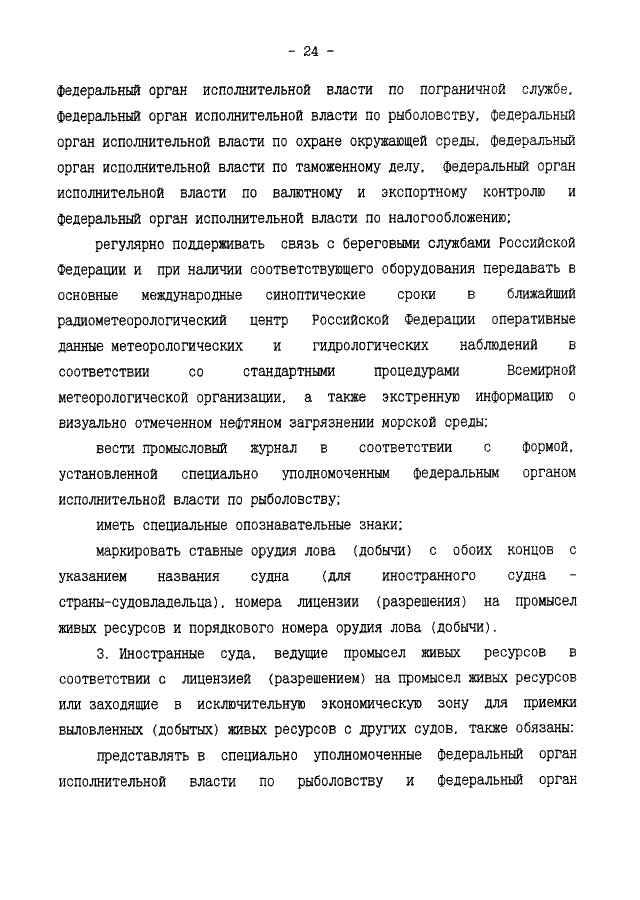 - 24 -

федеральный орган исполнительной власти по пограничной службе, федеральный орган исполнительной власти по рыболовству, федеральный орган исполнительной власти по охране окружающей среды, федеральный орган исполнительной власти по таможенному делу, федеральный орган исполнительной власти по валютному и экспортному контролю и федеральный орган исполнительной власти по налогообложению;

регулярно поддерживать связь с береговыми службами Российской Федерации и при наличии соответствующего оборудования передавать в основные международные синоптические сроки в ближайший радиометеорологический центр Российской Федерации оперативные данные метеорологических и гидрологических наблюдений в соответствии со стандартными процедурами Всемирной метеорологической организации, а также экстренную информацию о визуально отмеченном нефтяном загрязнении морской среды;

вести промысловый журнал в соответствии с формой, установленной специально уполномоченным федеральным органом исполнительной власти по рыболовству;

иметь специальные опознавательные знаки;

маркировать ставные орудия лова (добычи) с обоих концов с указанием названия судна (для иностранного судна - страны-судовладельца), номера лицензии (разрешения) на промысел живых ресурсов и порядкового номера орудия лова (добычи).

3. Иностранные суда, ведущие промысел живых ресурсов в соответствии с лицензией (разрешением) на промысел живых ресурсов или заходящие в исключительную экономическую зону для приемки выловленных (добытых) живых ресурсов с других судов, также обязаны:

представлять в специально уполномоченные федеральный орган исполнительной власти по рыболовству и федеральный орган